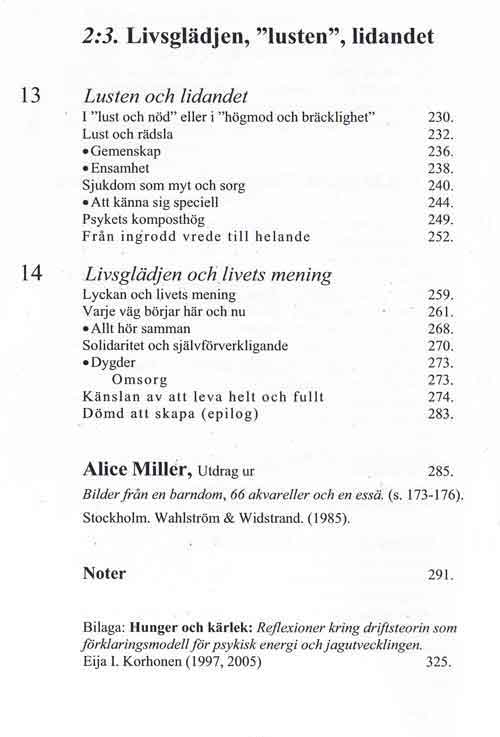 2:3. Livsglädjen, "lusten", lidandet

13 Lusten och lidandet

I "lust och nöd" eller i "högmod och bräcklighet" 230.
Lust och rädsla 232.
• Gemenskap 236.
• Ensamhet 238.
Sjukdom som myt och sorg 240.
• Att känna sig speciell 244.
Psykets komposthög 249.
Från ingrodd vrede till helande 252.

14 Livsglädjen och livets mening

Lyckan och livets mening 259.
Varje väg börjar här och nu 261.
• Allt hör samman 268.
Solidaritet och självförverkligande 270.
• Dygder 273.
Omsorg 273.
Känslan av att leva helt och fullt 274.
Dömd att skapa (epilog) 283.

Alice Miller, Utdrag ur 285.
Bilder från en barndom, 66 akvareller och en essä. (s. 173-176).
Stockholm. Wahlström & Widstrand. (1985).

Noter 291.

Bilaga: Hunger och kärlek: Reflexioner kring driftsteorin som förklaringsmodell för psykisk energi och jagutvecklingen.
Eija I. Korhonen (1997, 2005) 325.